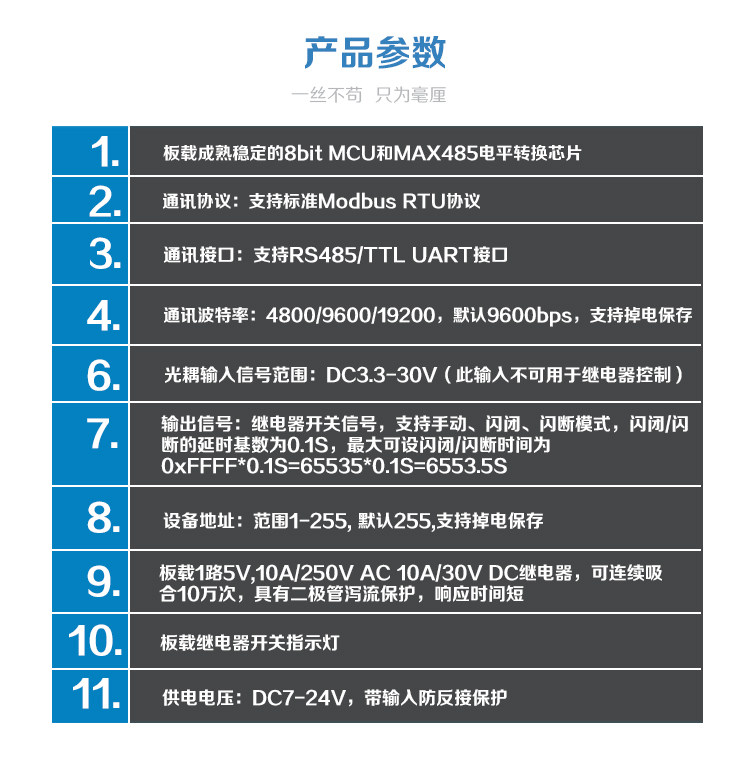 产品参数

一丝不苟 只为毫厘

1.
板载成熟稳定的8bit MCU和MAX485电平转换芯片

2.
通讯协议：支持标准Modbus RTU协议

3.
通讯接口：支持RS485/TTL UART接口

4.
通讯波特率：4800/9600/19200，默认9600bps，支持掉电保存

6.
光耦输入信号范围：DC3.3-30V（此输入不可用于继电器控制）

7.
输出信号：继电器开关信号，支持手动、闪闭、闪断模式，闪闭/闪断的延时基数为0.1S，最大可设闪闭/闪断时间为0xFFFF*0.1S=65535*0.1S=6553.5S

8.
设备地址：范围1-255, 默认255,支持掉电保存

9.
板载1路5V,10A/250V AC 10A/30V DC继电器，可连续吸合10万次，具有二极管泻流保护，响应时间短

10.
板载继电器开关指示灯

11.
供电电压：DC7-24V，带输入防反接保护